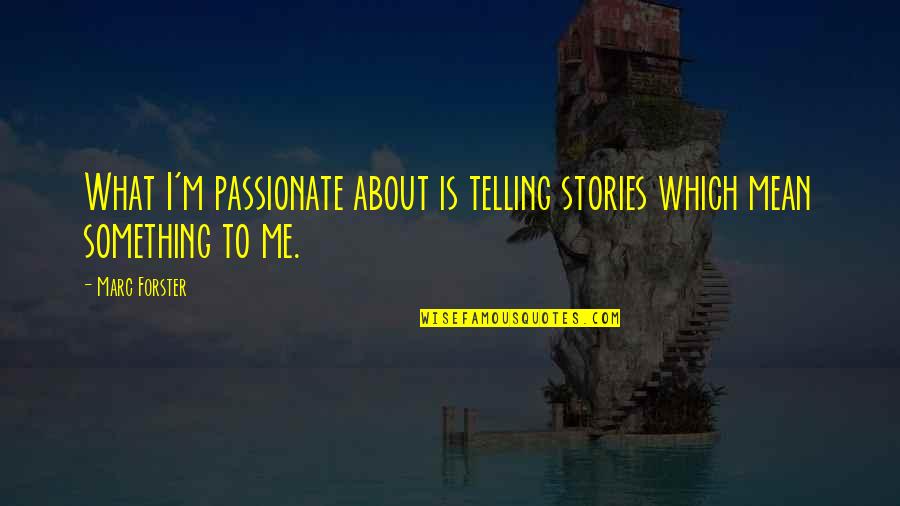 What I'm passionate about is telling stories which mean something to me.

- Marc Forster

WISEFAMOUSQUOTES.COM